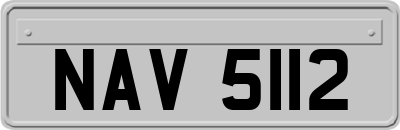 NAV 5112